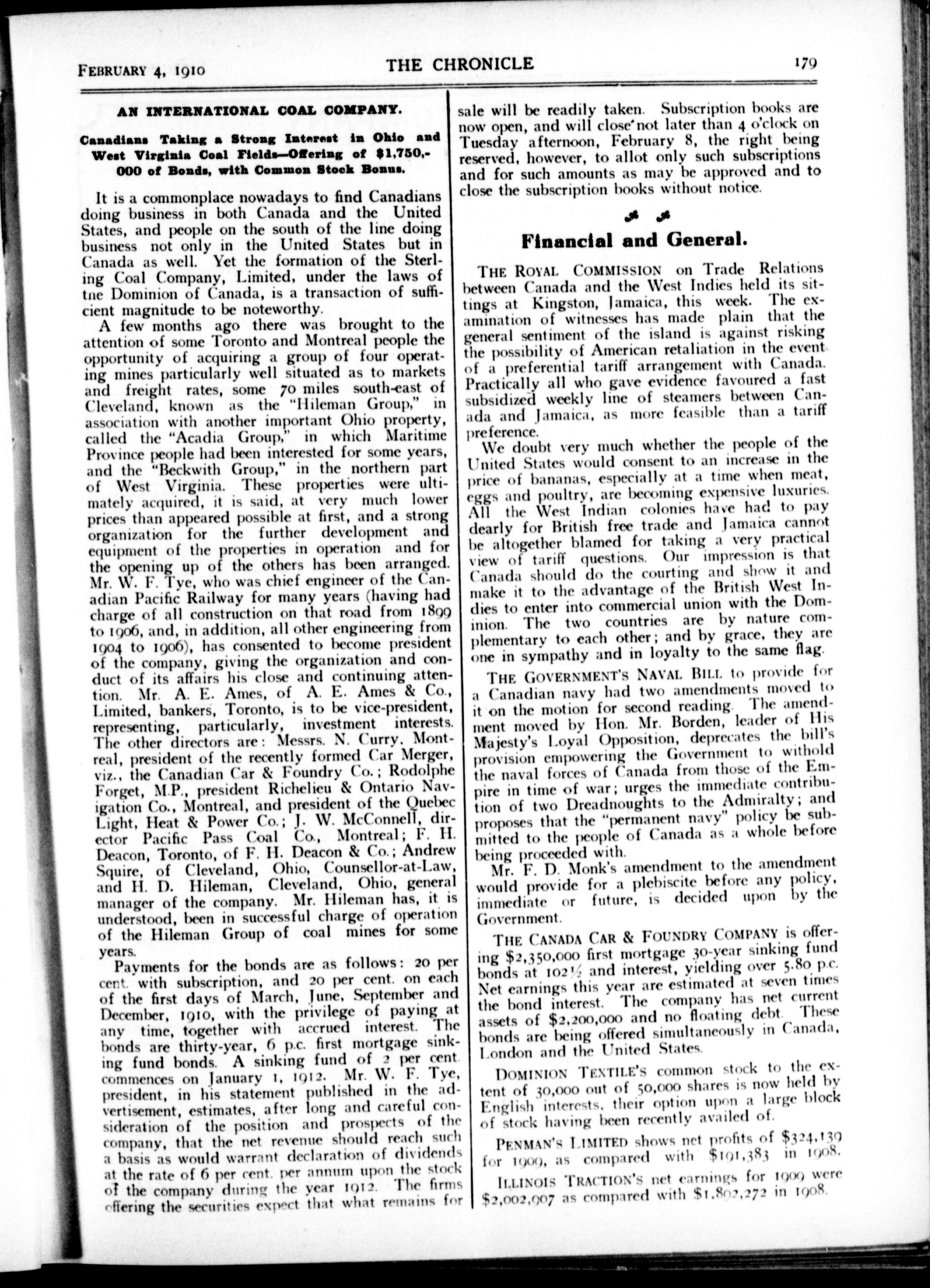 FEBRUARY 4, 1910 THE CHRONICLE 179

AN INTERNATIONAL COAL COMPANY.

Canadians Taking a Strong Interest in Ohio and West Virginia Coal Fields—Offering of $1,750,000 of Bonds, with Common Stock Bonus.

It is a commonplace nowadays to find Canadians doing business in both Canada and the United States, and people on the south of the line doing business not only in the United States but in Canada as well. Yet the formation of the Sterling Coal Company, Limited, under the laws of tne Dominion of Canada, is a transaction of sufficient magnitude to be noteworthy.

A few months ago there was brought to the attention of some Toronto and Montreal people the opportunity of acquiring a group of four operating mines particularly well situated as to markets and freight rates, some 70 miles south-east of Cleveland, known as the "Hileman Group," in association with another important Ohio property, called the "Acadia Group," in which Maritime Province people had been interested for some years, and the "Beckwith Group," in the northern part of West Virginia. These properties were ultimately acquired, it is said, at very much lower prices than appeared possible at first, and a strong organization for the further development and equipment of the properties in operation and for the opening up of the others has been arranged. Mr. W. F. Tye, who was chief engineer of the Canadian Pacific Railway for many years (having had charge of all construction on that road from 1899 to 1906, and, in addition, all other engineering from 1904 to 1906), has consented to become president of the company, giving the organization and conduct of its affairs his close and continuing attention. Mr. A. E. Ames, of A. E. Ames & Co., Limited, bankers, Toronto, is to be vice-president, representing, particularly, investment interests. The other directors are: Messrs. N. Curry, Montreal, president of the recently formed Car Merger, viz., the Canadian Car & Foundry Co.; Rodolphe Forget, M.P., president Richelieu & Ontario Navigation Co., Montreal, and president of the Quebec Light, Heat & Power Co.; J. W. McConnell, director Pacific Pass Coal Co., Montreal; F. H. Deacon, Toronto, of F. H. Deacon & Co.; Andrew Squire, of Cleveland, Ohio, Counsellor-at-Law, and H. D. Hileman, Cleveland, Ohio, general manager of the company. Mr. Hileman has, it is understood, been in successful charge of operation of the Hileman Group of coal mines for some years.

Payments for the bonds are as follows: 20 per cent. with subscription, and 20 per cent. on each of the first days of March, June, September and December, 1910, with the privilege of paying at any time, together with accrued interest. The bonds are thirty-year, 6 p.c. first mortgage sinking fund bonds. A sinking fund of 2 per cent. commences on January 1, 1912. Mr. W. F. Tye, president, in his statement published in the advertisement, estimates, after long and careful consideration of the position and prospects of the company, that the net revenue should reach such a basis as would warrant declaration of dividends at the rate of 6 per cent. per annum upon the stock of the company during the year 1912. The firms offering the securities expect that what remains for sale will be readily taken. Subscription books are now open, and will close not later than 4 o'clock on Tuesday afternoon, February 8, the right being reserved, however, to allot only such subscriptions and for such amounts as may be approved and to close the subscription books without notice.

Financial and General.

THE ROYAL COMMISSION on Trade Relations between Canada and the West Indies held its sittings at Kingston, Jamaica, this week. The examination of witnesses has made plain that the general sentiment of the island is against risking the possibility of American retaliation in the event of a preferential tariff arrangement with Canada. Practically all who gave evidence favoured a fast subsidized weekly line of steamers between Canada and Jamaica, as more feasible than a tariff preference.

We doubt very much whether the people of the United States would consent to an increase in the price of bananas, especially at a time when meat, eggs and poultry, are becoming expensive luxuries. All the West Indian colonies have had to pay dearly for British free trade and Jamaica cannot be altogether blamed for taking a very practical view of tariff questions. Our impression is that Canada should do the courting and show it and make it to the advantage of the British West Indies to enter into commercial union with the Dominion. The two countries are by nature complementary to each other; and by grace, they are one in sympathy and in loyalty to the same flag.

THE GOVERNMENT'S NAVAL BILL to provide for a Canadian navy had two amendments moved to it on the motion for second reading. The amendment moved by Hon. Mr. Borden, leader of His Majesty's Loyal Opposition, deprecates the bill's provision empowering the Government to withold the naval forces of Canada from those of the Empire in time of war; urges the immediate contribution of two Dreadnoughts to the Admiralty; and proposes that the "permanent navy" policy be submitted to the people of Canada as a whole before being proceeded with.

Mr. F. D. Monk's amendment to the amendment would provide for a plebiscite before any policy, immediate or future, is decided upon by the Government.

THE CANADA CAR & FOUNDRY COMPANY is offering $2,350,000 first mortgage 30-year sinking fund bonds at 102½ and interest, yielding over 5.80 p.c. Net earnings this year are estimated at seven times the bond interest. The company has net current assets of $2,200,000 and no floating debt. These bonds are being offered simultaneously in Canada, London and the United States.

DOMINION TEXTILE'S common stock to the extent of 30,000 out of 50,000 shares is now held by English interests, their option upon a large block of stock having been recently availed of.

PENMAN'S LIMITED shows net profits of $324,139 for 1909, as compared with $191,383 in 1908.

ILLINOIS TRACTION'S net earnings for 1909 were $2,002,907 as compared with $1,802,272 in 1908.